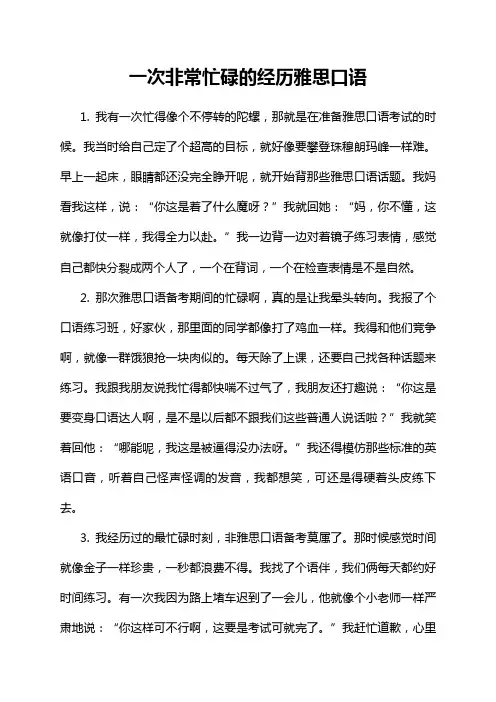 一次非常忙碌的经历雅思口语

1. 我有一次忙得像个不停转的陀螺，那就是在准备雅思口语考试的时候。我当时给自己定了个超高的目标，就好像要攀登珠穆朗玛峰一样难。早上一起床，眼睛都还没完全睁开呢，就开始背那些雅思口语话题。我妈看我这样，说：“你这是着了什么魔呀？”我就回她：“妈，你不懂，这就像打仗一样，我得全力以赴。”我一边背一边对着镜子练习表情，感觉自己都快分裂成两个人了，一个在背词，一个在检查表情是不是自然。

2. 那次雅思口语备考期间的忙碌啊，真的是让我晕头转向。我报了个口语练习班，好家伙，那里面的同学都像打了鸡血一样。我得和他们竞争啊，就像一群饿狼抢一块肉似的。每天除了上课，还要自己找各种话题来练习。我跟我朋友说我忙得都快喘不过气了，我朋友还打趣说：“你这是要变身口语达人啊，是不是以后都不跟我们这些普通人说话啦？”我就笑着回他：“哪能呢，我这是被逼得没办法呀。”我还得模仿那些标准的英语口音，听着自己怪声怪调的发音，我都想笑，可还是得硬着头皮练下去。

3. 我经历过的最忙碌时刻，非雅思口语备考莫属了。那时候感觉时间就像金子一样珍贵，一秒都浪费不得。我找了个语伴，我们俩每天都约好时间练习。有一次我因为路上堵车迟到了一会儿，他就像个小老师一样严肃地说：“你这样可不行啊，这要是考试可就完了。”我赶忙道歉，心里